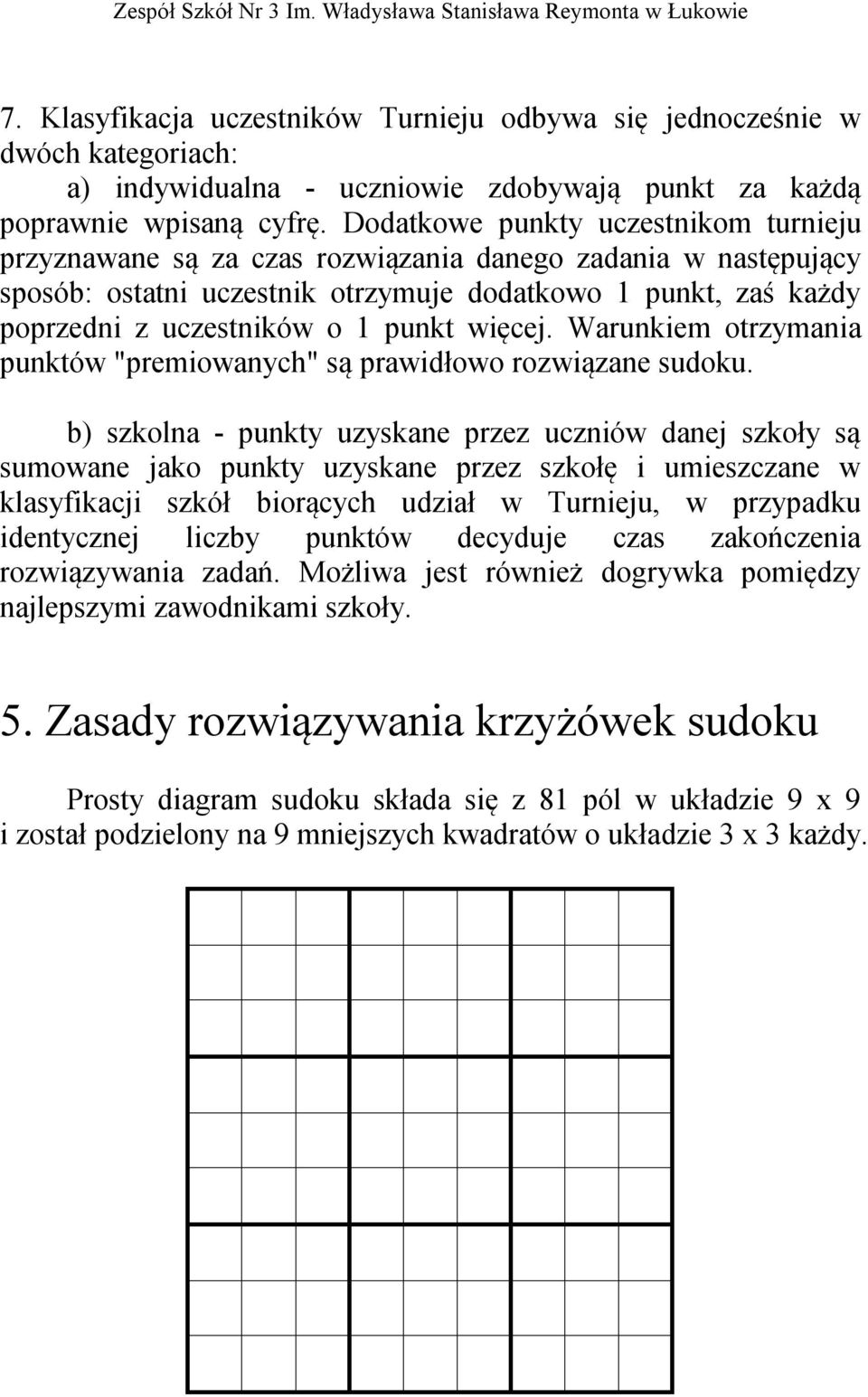 Zespół Szkół Nr 3 Im. Władysława Stanisława Reymonta w Łukowie

7. Klasyfikacja uczestników Turnieju odbywa się jednocześnie w dwóch kategoriach:

a) indywidualna - uczniowie zdobywają punkt za każdą poprawnie wpisaną cyfrę. Dodatkowe punkty uczestnikom turnieju przyznawane są za czas rozwiązania danego zadania w następujący sposób: ostatni uczestnik otrzymuje dodatkowo 1 punkt, zaś każdy poprzedni z uczestników o 1 punkt więcej. Warunkiem otrzymania punktów "premiowanych" są prawidłowo rozwiązane sudoku.

b) szkolna - punkty uzyskane przez uczniów danej szkoły są sumowane jako punkty uzyskane przez szkołę i umieszczane w klasyfikacji szkół biorących udział w Turnieju, w przypadku identycznej liczby punktów decyduje czas zakończenia rozwiązywania zadań. Możliwa jest również dogrywka pomiędzy najlepszymi zawodnikami szkoły.

5. Zasady rozwiązywania krzyżówek sudoku

Prosty diagram sudoku składa się z 81 pól w układzie 9 x 9 i został podzielony na 9 mniejszych kwadratów o układzie 3 x 3 każdy.